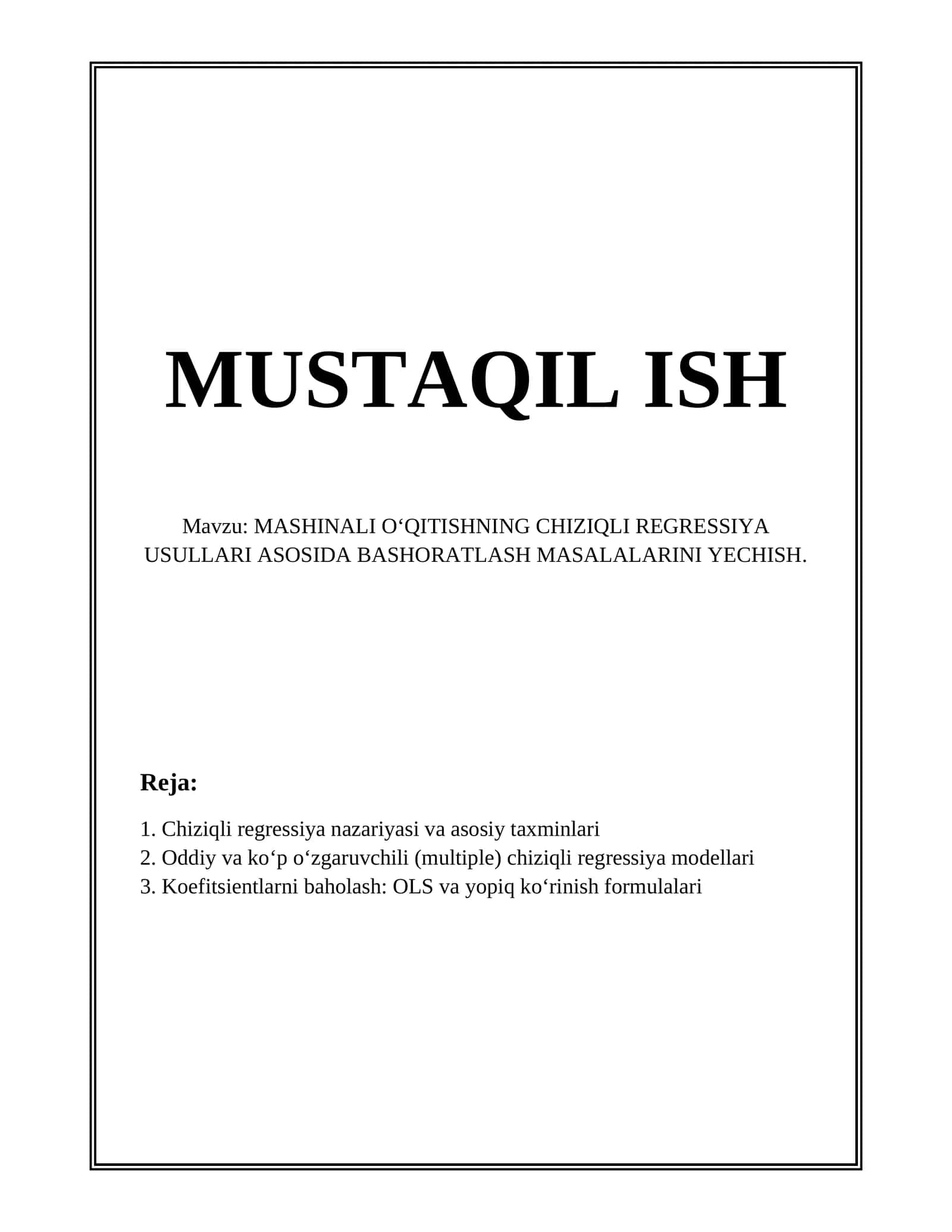 MUSTAQIL ISH

Mavzu: MASHINALI O‘QITISHNING CHIZIQLI REGRESSIYA USULLARI ASOSIDA BASHORATLASH MASALALARINI YECHISH.

Reja:

1. Chiziqli regressiya nazariyasi va asosiy taxminlari
2. Oddiy va ko‘p o‘zgaruvchili (multiple) chiziqli regressiya modellari
3. Koefitsientlarni baholash: OLS va yopiq ko‘rinish formulalari